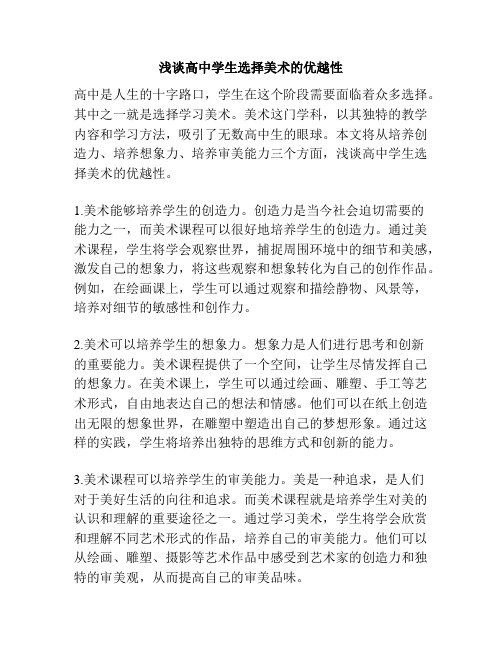 浅谈高中学生选择美术的优越性

高中是人生的十字路口，学生在这个阶段需要面临着众多选择。其中之一就是选择学习美术。美术这门学科，以其独特的教学内容和学习方法，吸引了无数高中生的眼球。本文将从培养创造力、培养想象力、培养审美能力三个方面，浅谈高中学生选择美术的优越性。

1.美术能够培养学生的创造力。创造力是当今社会迫切需要的能力之一，而美术课程可以很好地培养学生的创造力。通过美术课程，学生将学会观察世界，捕捉周围环境中的细节和美感，激发自己的想象力，将这些观察和想象转化为自己的创作作品。例如，在绘画课上，学生可以通过观察和描绘静物、风景等，培养对细节的敏感性和创作力。

2.美术可以培养学生的想象力。想象力是人们进行思考和创新的重要能力。美术课程提供了一个空间，让学生尽情发挥自己的想象力。在美术课上，学生可以通过绘画、雕塑、手工等艺术形式，自由地表达自己的想法和情感。他们可以在纸上创造出无限的想象世界，在雕塑中塑造出自己的梦想形象。通过这样的实践，学生将培养出独特的思维方式和创新的能力。

3.美术课程可以培养学生的审美能力。美是一种追求，是人们对于美好生活的向往和追求。而美术课程就是培养学生对美的认识和理解的重要途径之一。通过学习美术，学生将学会欣赏和理解不同艺术形式的作品，培养自己的审美能力。他们可以从绘画、雕塑、摄影等艺术作品中感受到艺术家的创造力和独特的审美观，从而提高自己的审美品味。